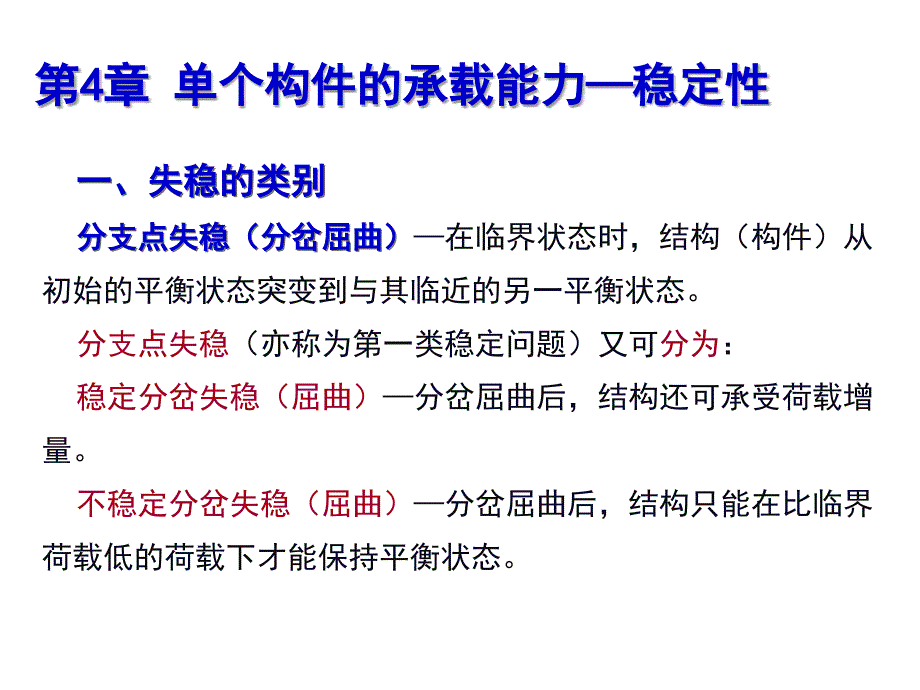 第4章 单个构件的承载能力—稳定性

一、失稳的类别

分支点失稳（分岔屈曲）—在临界状态时，结构（构件）从初始的平衡状态突变到与其临近的另一平衡状态。

分支点失稳（亦称为第一类稳定问题）又可分为：

稳定分岔失稳（屈曲）—分岔屈曲后，结构还可承受荷载增量。

不稳定分岔失稳（屈曲）—分岔屈曲后，结构只能在比临界荷载低的荷载下才能保持平衡状态。